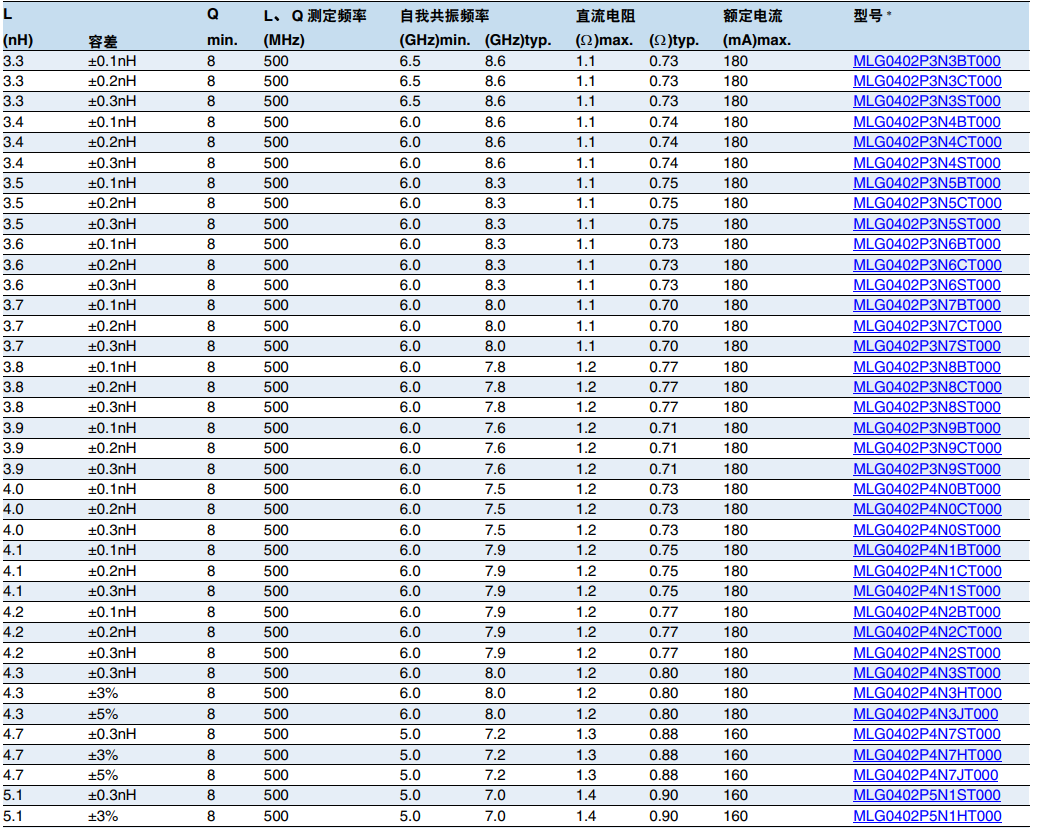 | L (nH) | 容差 | Q min. | L、Q 测定频率 (MHz) | 自我共振频率 (GHz)min. | (GHz)typ. | 直流电阻 (Ω)max. | (Ω)typ. | 额定电流 (mA)max. | 型号 * |
|---|---|---|---|---|---|---|---|---|---|
| 3.3 | ±0.1nH | 8 | 500 | 6.5 | 8.6 | 1.1 | 0.73 | 180 | MLG0402P3N3BT000 |
| 3.3 | ±0.2nH | 8 | 500 | 6.5 | 8.6 | 1.1 | 0.73 | 180 | MLG0402P3N3CT000 |
| 3.3 | ±0.3nH | 8 | 500 | 6.5 | 8.6 | 1.1 | 0.73 | 180 | MLG0402P3N3ST000 |
| 3.4 | ±0.1nH | 8 | 500 | 6.0 | 8.6 | 1.1 | 0.74 | 180 | MLG0402P3N4BT000 |
| 3.4 | ±0.2nH | 8 | 500 | 6.0 | 8.6 | 1.1 | 0.74 | 180 | MLG0402P3N4CT000 |
| 3.4 | ±0.3nH | 8 | 500 | 6.0 | 8.6 | 1.1 | 0.74 | 180 | MLG0402P3N4ST000 |
| 3.5 | ±0.1nH | 8 | 500 | 6.0 | 8.3 | 1.1 | 0.75 | 180 | MLG0402P3N5BT000 |
| 3.5 | ±0.2nH | 8 | 500 | 6.0 | 8.3 | 1.1 | 0.75 | 180 | MLG0402P3N5CT000 |
| 3.5 | ±0.3nH | 8 | 500 | 6.0 | 8.3 | 1.1 | 0.75 | 180 | MLG0402P3N5ST000 |
| 3.6 | ±0.1nH | 8 | 500 | 6.0 | 8.3 | 1.1 | 0.73 | 180 | MLG0402P3N6BT000 |
| 3.6 | ±0.2nH | 8 | 500 | 6.0 | 8.3 | 1.1 | 0.73 | 180 | MLG0402P3N6CT000 |
| 3.6 | ±0.3nH | 8 | 500 | 6.0 | 8.3 | 1.1 | 0.73 | 180 | MLG0402P3N6ST000 |
| 3.7 | ±0.1nH | 8 | 500 | 6.0 | 8.0 | 1.1 | 0.70 | 180 | MLG0402P3N7BT000 |
| 3.7 | ±0.2nH | 8 | 500 | 6.0 | 8.0 | 1.1 | 0.70 | 180 | MLG0402P3N7CT000 |
| 3.7 | ±0.3nH | 8 | 500 | 6.0 | 8.0 | 1.1 | 0.70 | 180 | MLG0402P3N7ST000 |
| 3.8 | ±0.1nH | 8 | 500 | 6.0 | 7.8 | 1.2 | 0.77 | 180 | MLG0402P3N8BT000 |
| 3.8 | ±0.2nH | 8 | 500 | 6.0 | 7.8 | 1.2 | 0.77 | 180 | MLG0402P3N8CT000 |
| 3.8 | ±0.3nH | 8 | 500 | 6.0 | 7.8 | 1.2 | 0.77 | 180 | MLG0402P3N8ST000 |
| 3.9 | ±0.1nH | 8 | 500 | 6.0 | 7.6 | 1.2 | 0.71 | 180 | MLG0402P3N9BT000 |
| 3.9 | ±0.2nH | 8 | 500 | 6.0 | 7.6 | 1.2 | 0.71 | 180 | MLG0402P3N9CT000 |
| 3.9 | ±0.3nH | 8 | 500 | 6.0 | 7.6 | 1.2 | 0.71 | 180 | MLG0402P3N9ST000 |
| 4.0 | ±0.1nH | 8 | 500 | 6.0 | 7.5 | 1.2 | 0.73 | 180 | MLG0402P4N0BT000 |
| 4.0 | ±0.2nH | 8 | 500 | 6.0 | 7.5 | 1.2 | 0.73 | 180 | MLG0402P4N0CT000 |
| 4.0 | ±0.3nH | 8 | 500 | 6.0 | 7.5 | 1.2 | 0.73 | 180 | MLG0402P4N0ST000 |
| 4.1 | ±0.1nH | 8 | 500 | 6.0 | 7.9 | 1.2 | 0.75 | 180 | MLG0402P4N1BT000 |
| 4.1 | ±0.2nH | 8 | 500 | 6.0 | 7.9 | 1.2 | 0.75 | 180 | MLG0402P4N1CT000 |
| 4.1 | ±0.3nH | 8 | 500 | 6.0 | 7.9 | 1.2 | 0.75 | 180 | MLG0402P4N1ST000 |
| 4.2 | ±0.1nH | 8 | 500 | 6.0 | 7.9 | 1.2 | 0.77 | 180 | MLG0402P4N2BT000 |
| 4.2 | ±0.2nH | 8 | 500 | 6.0 | 7.9 | 1.2 | 0.77 | 180 | MLG0402P4N2CT000 |
| 4.2 | ±0.3nH | 8 | 500 | 6.0 | 7.9 | 1.2 | 0.77 | 180 | MLG0402P4N2ST000 |
| 4.3 | ±0.3nH | 8 | 500 | 6.0 | 8.0 | 1.2 | 0.80 | 180 | MLG0402P4N3ST000 |
| 4.3 | ±3% | 8 | 500 | 6.0 | 8.0 | 1.2 | 0.80 | 180 | MLG0402P4N3HT000 |
| 4.3 | ±5% | 8 | 500 | 6.0 | 8.0 | 1.2 | 0.80 | 180 | MLG0402P4N3JT000 |
| 4.7 | ±0.3nH | 8 | 500 | 5.0 | 7.2 | 1.3 | 0.88 | 160 | MLG0402P4N7ST000 |
| 4.7 | ±3% | 8 | 500 | 5.0 | 7.2 | 1.3 | 0.88 | 160 | MLG0402P4N7HT000 |
| 4.7 | ±5% | 8 | 500 | 5.0 | 7.2 | 1.3 | 0.88 | 160 | MLG0402P4N7JT000 |
| 5.1 | ±0.3nH | 8 | 500 | 5.0 | 7.0 | 1.4 | 0.90 | 160 | MLG0402P5N1ST000 |
| 5.1 | ±3% | 8 | 500 | 5.0 | 7.0 | 1.4 | 0.90 | 160 | MLG0402P5N1HT000 |